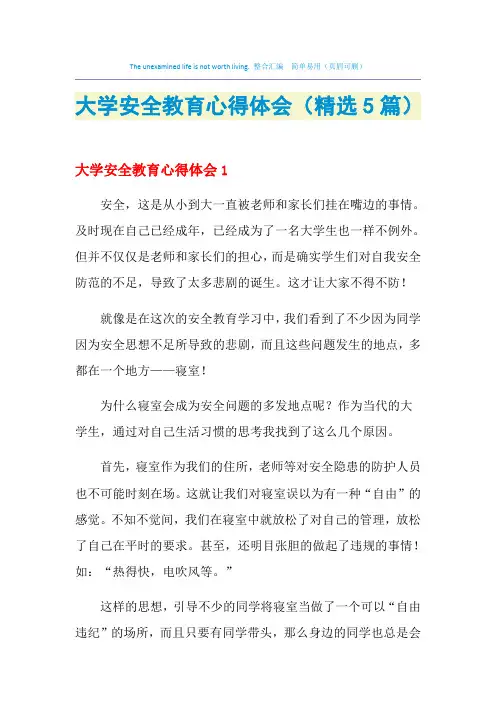 The unexamined life is not worth living. 整合汇编　简单易用（页眉可删）

大学安全教育心得体会（精选5篇）

大学安全教育心得体会1

安全，这是从小到大一直被老师和家长们挂在嘴边的事情。及时现在自己已经成年，已经成为了一名大学生也一样不例外。但并不仅仅是老师和家长们的担心，而是确实学生们对自我安全防范的不足，导致了太多悲剧的诞生。这才让大家不得不防！

就像是在这次的安全教育学习中，我们看到了不少因为同学因为安全思想不足所导致的悲剧，而且这些问题发生的地点，多都在一个地方——寝室！

为什么寝室会成为安全问题的多发地点呢？作为当代的大学生，通过对自己生活习惯的思考我找到了这么几个原因。

首先，寝室作为我们的住所，老师等对安全隐患的防护人员也不可能时刻在场。这就让我们对寝室误以为有一种“自由”的感觉。不知不觉间，我们在寝室中就放松了对自己的管理，放松了自己在平时的要求。甚至，还明目张胆的做起了违规的事情！如：“热得快，电吹风等。”

这样的思想，引导不少的同学将寝室当做了一个可以“自由违纪”的场所，而且只要有同学带头，那么身边的同学也总是会